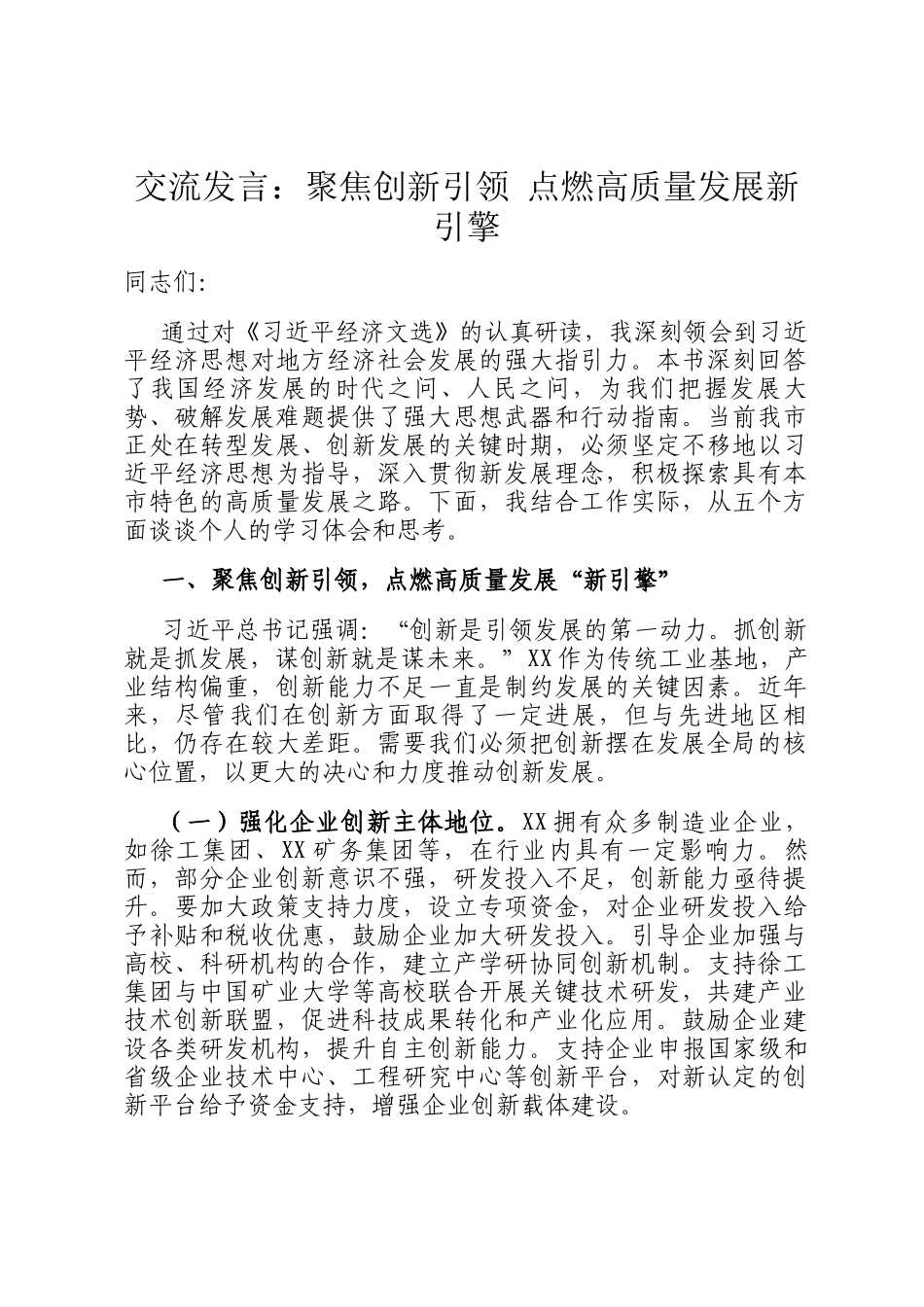 交流发言：聚焦创新引领 点燃高质量发展新引擎

同志们:

通过对《习近平经济文选》的认真研读，我深刻领会到习近平经济思想对地方经济社会发展的强大指引力。本书深刻回答了我国经济发展的时代之问、人民之问，为我们把握发展大势、破解发展难题提供了强大思想武器和行动指南。当前我市正处在转型发展、创新发展的关键时期，必须坚定不移地以习近平经济思想为指导，深入贯彻新发展理念，积极探索具有本市特色的高质量发展之路。下面，我结合工作实际，从五个方面谈谈个人的学习体会和思考。

一、聚焦创新引领，点燃高质量发展“新引擎”

习近平总书记强调：“创新是引领发展的第一动力。抓创新就是抓发展，谋创新就是谋未来。”XX作为传统工业基地，产业结构偏重，创新能力不足一直是制约发展的关键因素。近年来，尽管我们在创新方面取得了一定进展，但与先进地区相比，仍存在较大差距。需要我们必须把创新摆在发展全局的核心位置，以更大的决心和力度推动创新发展。

（一）强化企业创新主体地位。XX拥有众多制造业企业，如徐工集团、XX矿务集团等，在行业内具有一定影响力。然而，部分企业创新意识不强，研发投入不足，创新能力亟待提升。要加大政策支持力度，设立专项资金，对企业研发投入给予补贴和税收优惠，鼓励企业加大研发投入。引导企业加强与高校、科研机构的合作，建立产学研协同创新机制。支持徐工集团与中国矿业大学等高校联合开展关键技术研发，共建产业技术创新联盟，促进科技成果转化和产业化应用。鼓励企业建设各类研发机构，提升自主创新能力。支持企业申报国家级和省级企业技术中心、工程研究中心等创新平台，对新认定的创新平台给予资金支持，增强企业创新载体建设。